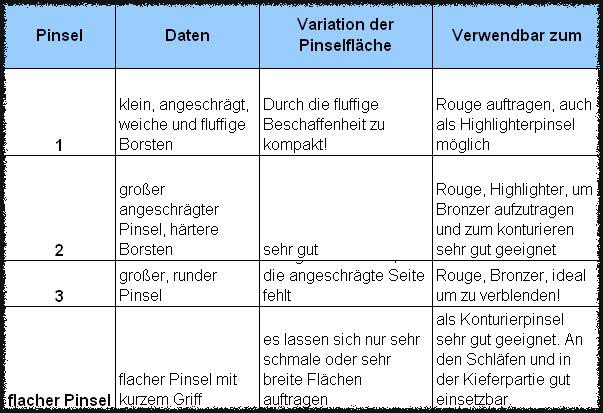 | Pinsel | Daten | Variation der Pinselfläche | Verwendbar zum |
|---|---|---|---|
| 1 | klein, angeschrägt, weiche und fluffige Borsten | Durch die fluffige Beschaffenheit zu kompakt! | Rouge auftragen, auch als Highlighterpinsel möglich |
| 2 | großer angeschrägter Pinsel, härtere Borsten | sehr gut | Rouge, Highlighter, um Bronzer aufzutragen und zum konturieren sehr gut geeignet |
| 3 | großer, runder Pinsel | die angeschrägte Seite fehlt | Rouge, Bronzer, ideal um zu verblenden! |
| flacher Pinsel | flacher Pinsel mit kurzem Griff | es lassen sich nur sehr schmale oder sehr breite Flächen auftragen | als Konturierpinsel sehr gut geeignet. An den Schläfen und in der Kieferpartie gut einsetzbar. |